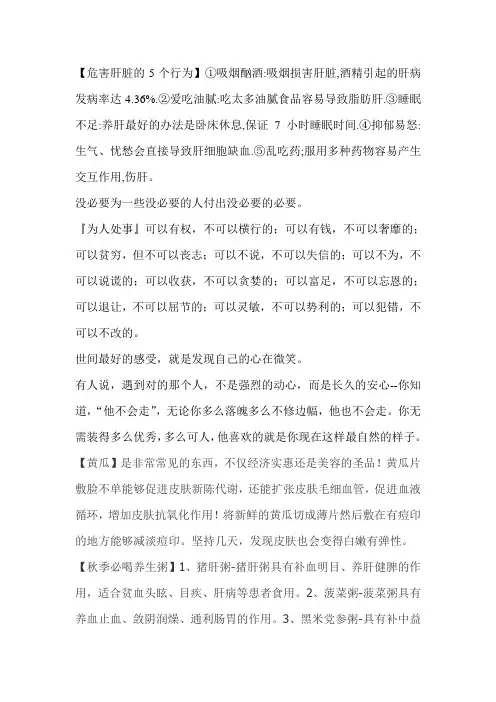 【危害肝脏的 5 个行为】①吸烟酗酒:吸烟损害肝脏,酒精引起的肝病发病率达 4.36%.②爱吃油腻:吃太多油腻食品容易导致脂肪肝.③睡眠不足:养肝最好的办法是卧床休息,保证 7 小时睡眠时间.④抑郁易怒:生气、忧愁会直接导致肝细胞缺血.⑤乱吃药;服用多种药物容易产生交互作用,伤肝。

没必要为一些没必要的人付出没必要的必要。

『为人处事』可以有权，不可以横行的；可以有钱，不可以奢靡的；可以贫穷，但不可以丧志；可以不说，不可以失信的；可以不为，不可以说谎的；可以收获，不可以贪婪的；可以富足，不可以忘恩的；可以退让，不可以屈节的；可以灵敏，不可以势利的；可以犯错，不可以不改的。

世间最好的感受，就是发现自己的心在微笑。

有人说，遇到对的那个人，不是强烈的动心，而是长久的安心--你知道，“他不会走”，无论你多么落魄多么不修边幅，他也不会走。你无需装得多么优秀，多么可人，他喜欢的就是你现在这样最自然的样子。

【黄瓜】是非常常见的东西，不仅经济实惠还是美容的圣品！黄瓜片敷脸不单能够促进皮肤新陈代谢，还能扩张皮肤毛细血管，促进血液循环，增加皮肤抗氧化作用！将新鲜的黄瓜切成薄片然后敷在有痘印的地方能够减淡痘印。坚持几天，发现皮肤也会变得白嫩有弹性。

【秋季必喝养生粥】1、猪肝粥-猪肝粥具有补血明目、养肝健脾的作用，适合贫血头眩、目疾、肝病等患者食用。2、菠菜粥-菠菜粥具有养血止血、敛阴润燥、通利肠胃的作用。3、黑米党参粥-具有补中益